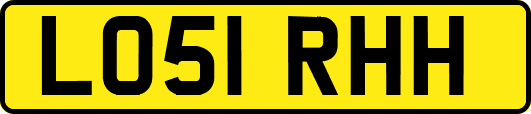 LO51 RHH